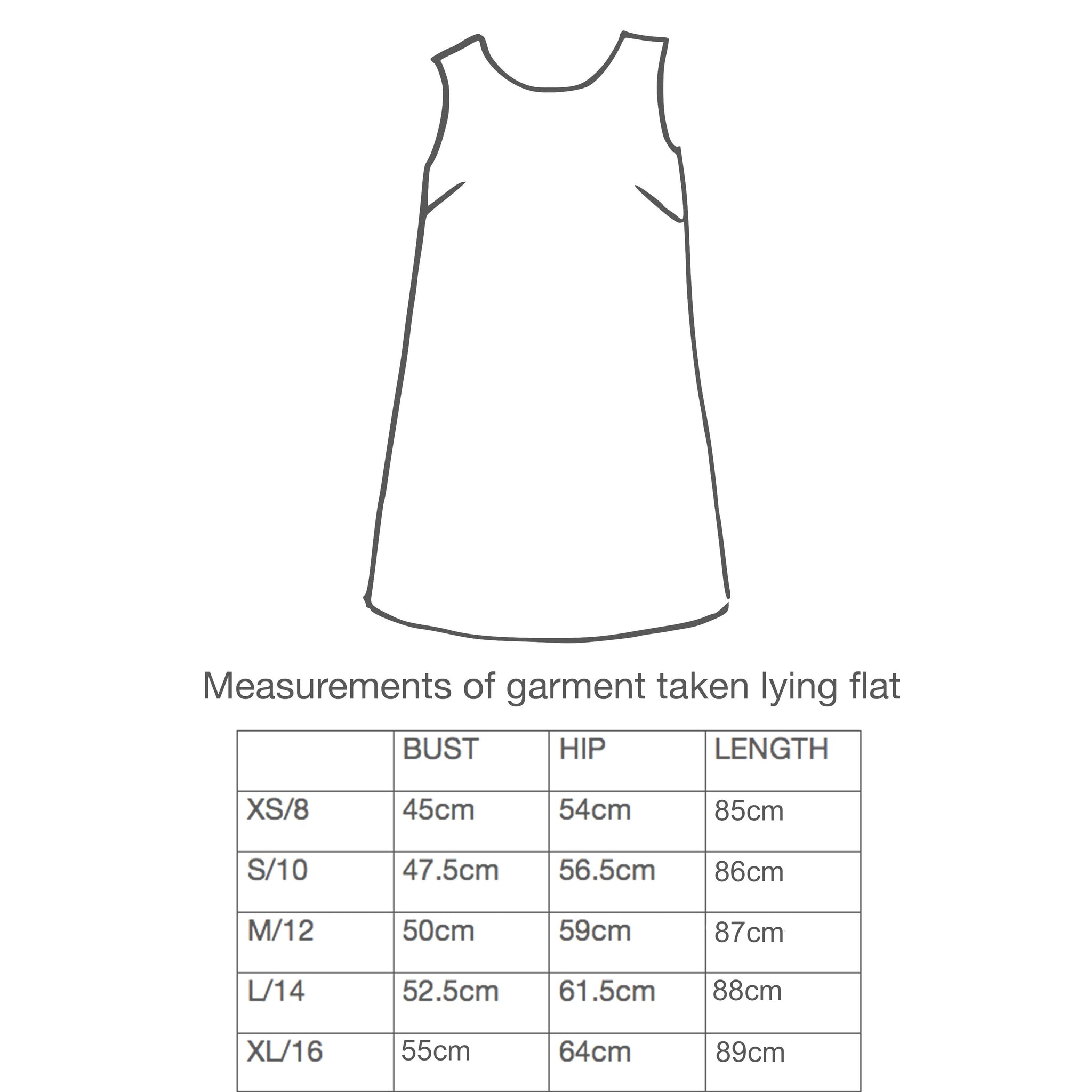 Measurements of garment taken lying flat

| | BUST | HIP | LENGTH |
|---|---|---|---|
| XS/8 | 45cm | 54cm | 85cm |
| S/10 | 47.5cm | 56.5cm | 86cm |
| M/12 | 50cm | 59cm | 87cm |
| L/14 | 52.5cm | 61.5cm | 88cm |
| XL/16 | 55cm | 64cm | 89cm |